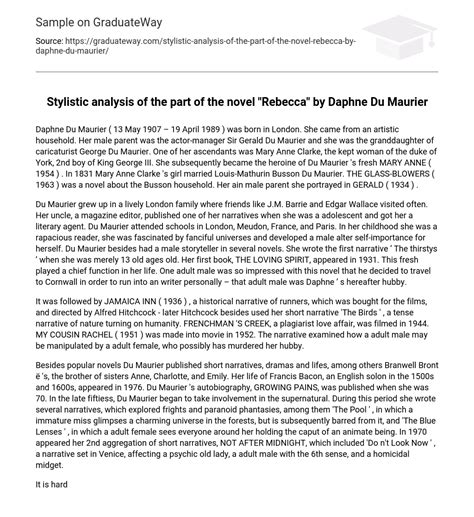 Sample on GraduateWay

Source: https://graduateway.com/stylistic-analysis-of-the-part-of-the-novel-rebecca-by-daphne-du-maurier/

Stylistic analysis of the part of the novel "Rebecca" by Daphne Du Maurier

Daphne Du Maurier ( 13 May 1907 – 19 April 1989 ) was born in London. She came from an artistic household. Her male parent was the actor-manager Sir Gerald Du Maurier and she was the granddaughter of caricaturist George Du Maurier. One of her ascendants was Mary Anne Clarke, the kept woman of the duke of York, 2nd boy of King George III. She subsequently became the heroine of Du Maurier 's fresh MARY ANNE ( 1954 ) . In 1831 Mary Anne Clarke 's girl married Louis-Mathurin Busson Du Maurier. THE GLASS-BLOWERS ( 1963 ) was a novel about the Busson household. Her ain male parent she portrayed in GERALD ( 1934 ) .

Du Maurier grew up in a lively London family where friends like J.M. Barrie and Edgar Wallace visited often. Her uncle, a magazine editor, published one of her narratives when she was a adolescent and got her a literary agent. Du Maurier attended schools in London, Meudon, France, and Paris. In her childhood she was a rapacious reader, she was fascinated by fanciful universes and developed a male alter self-importance for herself. Du Maurier besides had a male storyteller in several novels. She wrote the first narrative ' The thirstys ' when she was merely 13 old ages old. Her first book, THE LOVING SPIRIT, appeared in 1931. This fresh played a chief function in her life. One adult male was so impressed with this novel that he decided to travel to Cornwall in order to run into an writer personally – that adult male was Daphne ' s hereafter hubby.

It was followed by JAMAICA INN ( 1936 ) , a historical narrative of runners, which was bought for the films, and directed by Alfred Hitchcock - later Hitchcock besides used her short narrative 'The Birds ' , a tense narrative of nature turning on humanity. FRENCHMAN 'S CREEK, a plagiarist love affair, was filmed in 1944. MY COUSIN RACHEL ( 1951 ) was made into movie in 1952. The narrative examined how a adult male may be manipulated by a adult female, who possibly has murdered her hubby.

Besides popular novels Du Maurier published short narratives, dramas and lifes, among others Branwell Bront ë 's, the brother of sisters Anne, Charlotte, and Emily. Her life of Francis Bacon, an English solon in the 1500s and 1600s, appeared in 1976. Du Maurier 's autobiography, GROWING PAINS, was published when she was 70. In the late fiftiess, Du Maurier began to take involvement in the supernatural. During this period she wrote several narratives, which explored frights and paranoid phantasies, among them 'The Pool ' , in which a immature miss glimpses a charming universe in the forests, but is subsequently barred from it, and 'The Blue Lenses ' , in which a adult female sees everyone around her holding the caput of an animate being. In 1970 appeared her 2nd aggregation of short narratives, NOT AFTER MIDNIGHT, which included 'Do n't Look Now ' , a narrative set in Venice, affecting a psychic old lady, a adult male with the 6th sense, and a homicidal midget.

It is hard